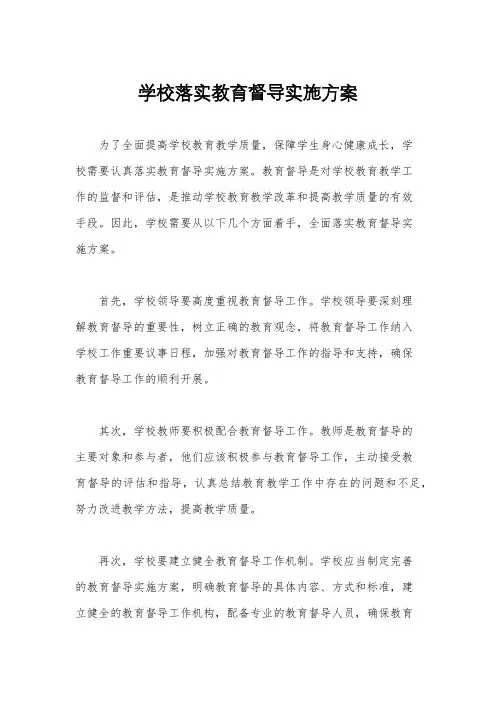 学校落实教育督导实施方案

为了全面提高学校教育教学质量，保障学生身心健康成长，学校需要认真落实教育督导实施方案。教育督导是对学校教育教学工作的监督和评估，是推动学校教育教学改革和提高教学质量的有效手段。因此，学校需要从以下几个方面着手，全面落实教育督导实施方案。

首先，学校领导要高度重视教育督导工作。学校领导要深刻理解教育督导的重要性，树立正确的教育观念，将教育督导工作纳入学校工作重要议事日程，加强对教育督导工作的指导和支持，确保教育督导工作的顺利开展。

其次，学校教师要积极配合教育督导工作。教师是教育督导的主要对象和参与者，他们应该积极参与教育督导工作，主动接受教育督导的评估和指导，认真总结教育教学工作中存在的问题和不足，努力改进教学方法，提高教学质量。

再次，学校要建立健全教育督导工作机制。学校应当制定完善的教育督导实施方案，明确教育督导的具体内容、方式和标准，建立健全的教育督导工作机构，配备专业的教育督导人员，确保教育